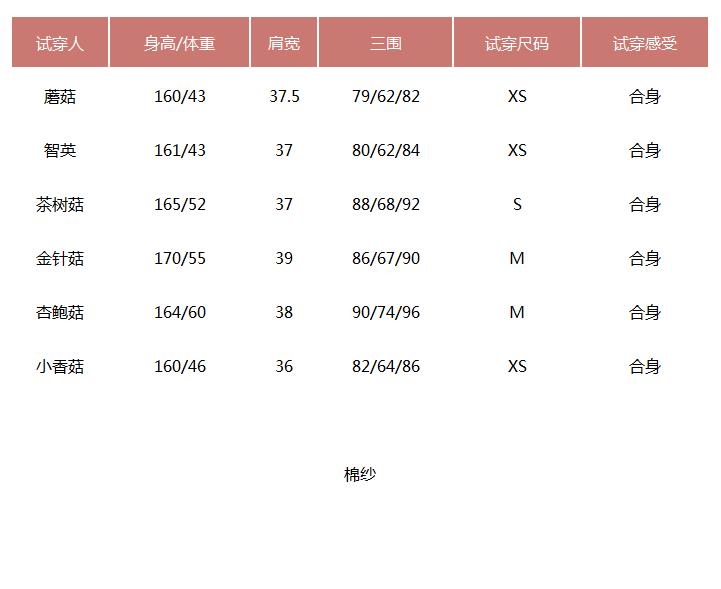 | 试穿人 | 身高/体重 | 肩宽 | 三围 | 试穿尺码 | 试穿感受 |
|---|---|---|---|---|---|
| 蘑菇 | 160/43 | 37.5 | 79/62/82 | XS | 合身 |
| 智英 | 161/43 | 37 | 80/62/84 | XS | 合身 |
| 茶树菇 | 165/52 | 37 | 88/68/92 | S | 合身 |
| 金针菇 | 170/55 | 39 | 86/67/90 | M | 合身 |
| 杏鲍菇 | 164/60 | 38 | 90/74/96 | M | 合身 |
| 小香菇 | 160/46 | 36 | 82/64/86 | XS | 合身 |

棉纱